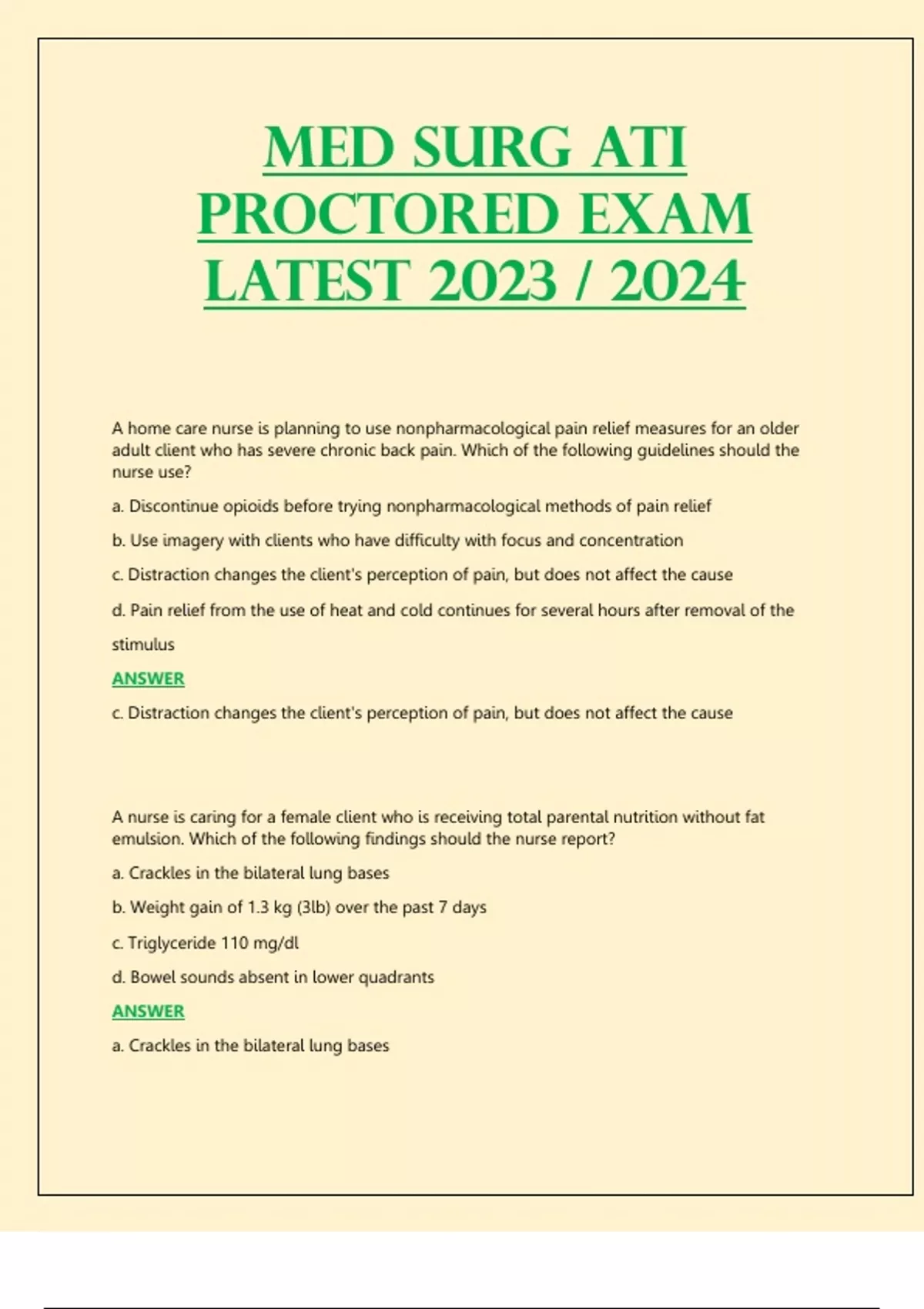 MED SURG ATI PROCTORED EXAM LATEST 2023 / 2024

A home care nurse is planning to use nonpharmacological pain relief measures for an older adult client who has severe chronic back pain. Which of the following guidelines should the nurse use?

a. Discontinue opioids before trying nonpharmacological methods of pain relief

b. Use imagery with clients who have difficulty with focus and concentration

c. Distraction changes the client's perception of pain, but does not affect the cause

d. Pain relief from the use of heat and cold continues for several hours after removal of the stimulus

ANSWER

c. Distraction changes the client's perception of pain, but does not affect the cause

A nurse is caring for a female client who is receiving total parental nutrition without fat emulsion. Which of the following findings should the nurse report?

a. Crackles in the bilateral lung bases

b. Weight gain of 1.3 kg (3lb) over the past 7 days

c. Triglyceride 110 mg/dl

d. Bowel sounds absent in lower quadrants

ANSWER

a. Crackles in the bilateral lung bases